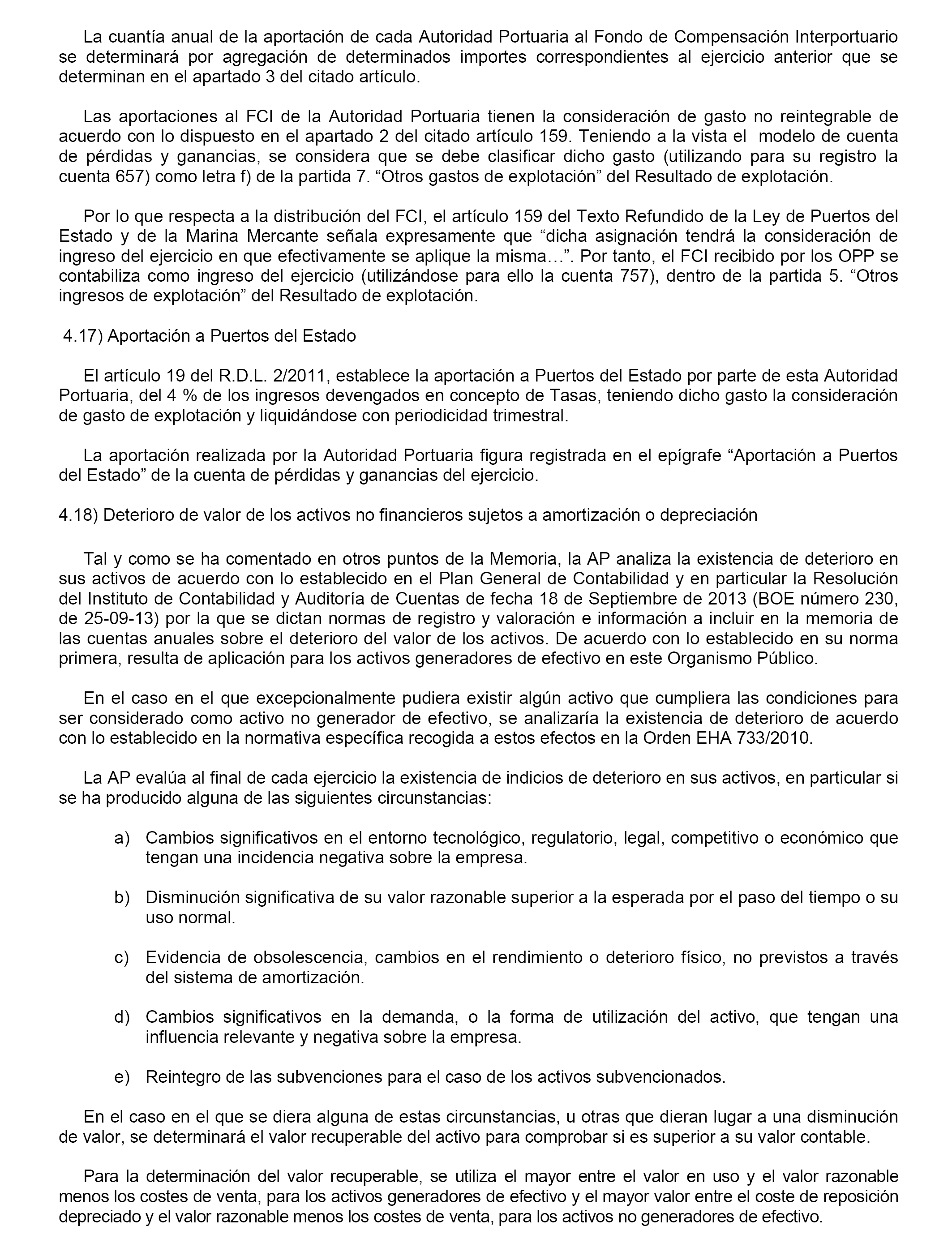 La cuantía anual de la aportación de cada Autoridad Portuaria al Fondo de Compensación Interportuario se determinará por agregación de determinados importes correspondientes al ejercicio anterior que se determinan en el apartado 3 del citado artículo.

Las aportaciones al FCI de la Autoridad Portuaria tienen la consideración de gasto no reintegrable de acuerdo con lo dispuesto en el apartado 2 del citado artículo 159. Teniendo a la vista el modelo de cuenta de pérdidas y ganancias, se considera que se debe clasificar dicho gasto (utilizando para su registro la cuenta 657) como letra f) de la partida 7. “Otros gastos de explotación” del Resultado de explotación.

Por lo que respecta a la distribución del FCI, el artículo 159 del Texto Refundido de la Ley de Puertos del Estado y de la Marina Mercante señala expresamente que “dicha asignación tendrá la consideración de ingreso del ejercicio en que efectivamente se aplique la misma…”. Por tanto, el FCI recibido por los OPP se contabiliza como ingreso del ejercicio (utilizándose para ello la cuenta 757), dentro de la partida 5. “Otros ingresos de explotación” del Resultado de explotación.

4.17) Aportación a Puertos del Estado

El artículo 19 del R.D.L. 2/2011, establece la aportación a Puertos del Estado por parte de esta Autoridad Portuaria, del 4 % de los ingresos devengados en concepto de Tasas, teniendo dicho gasto la consideración de gasto de explotación y liquidándose con periodicidad trimestral.

La aportación realizada por la Autoridad Portuaria figura registrada en el epígrafe “Aportación a Puertos del Estado” de la cuenta de pérdidas y ganancias del ejercicio.

4.18) Deterioro de valor de los activos no financieros sujetos a amortización o depreciación

Tal y como se ha comentado en otros puntos de la Memoria, la AP analiza la existencia de deterioro en sus activos de acuerdo con lo establecido en el Plan General de Contabilidad y en particular la Resolución del Instituto de Contabilidad y Auditoría de Cuentas de fecha 18 de Septiembre de 2013 (BOE número 230, de 25-09-13) por la que se dictan normas de registro y valoración e información a incluir en la memoria de las cuentas anuales sobre el deterioro del valor de los activos. De acuerdo con lo establecido en su norma primera, resulta de aplicación para los activos generadores de efectivo en este Organismo Público.

En el caso en el que excepcionalmente pudiera existir algún activo que cumpliera las condiciones para ser considerado como activo no generador de efectivo, se analizaría la existencia de deterioro de acuerdo con lo establecido en la normativa específica recogida a estos efectos en la Orden EHA 733/2010.

La AP evalúa al final de cada ejercicio la existencia de indicios de deterioro en sus activos, en particular si se ha producido alguna de las siguientes circunstancias:

a) Cambios significativos en el entorno tecnológico, regulatorio, legal, competitivo o económico que tengan una incidencia negativa sobre la empresa.

b) Disminución significativa de su valor razonable superior a la esperada por el paso del tiempo o su uso normal.

c) Evidencia de obsolescencia, cambios en el rendimiento o deterioro físico, no previstos a través del sistema de amortización.

d) Cambios significativos en la demanda, o la forma de utilización del activo, que tengan una influencia relevante y negativa sobre la empresa.

e) Reintegro de las subvenciones para el caso de los activos subvencionados.

En el caso en el que se diera alguna de estas circunstancias, u otras que dieran lugar a una disminución de valor, se determinará el valor recuperable del activo para comprobar si es superior a su valor contable.

Para la determinación del valor recuperable, se utiliza el mayor entre el valor en uso y el valor razonable menos los costes de venta, para los activos generadores de efectivo y el mayor valor entre el coste de reposición depreciado y el valor razonable menos los costes de venta, para los activos no generadores de efectivo.